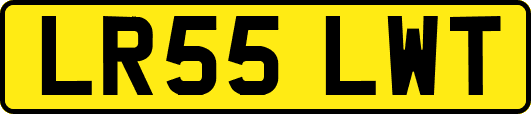 LR55 LWT